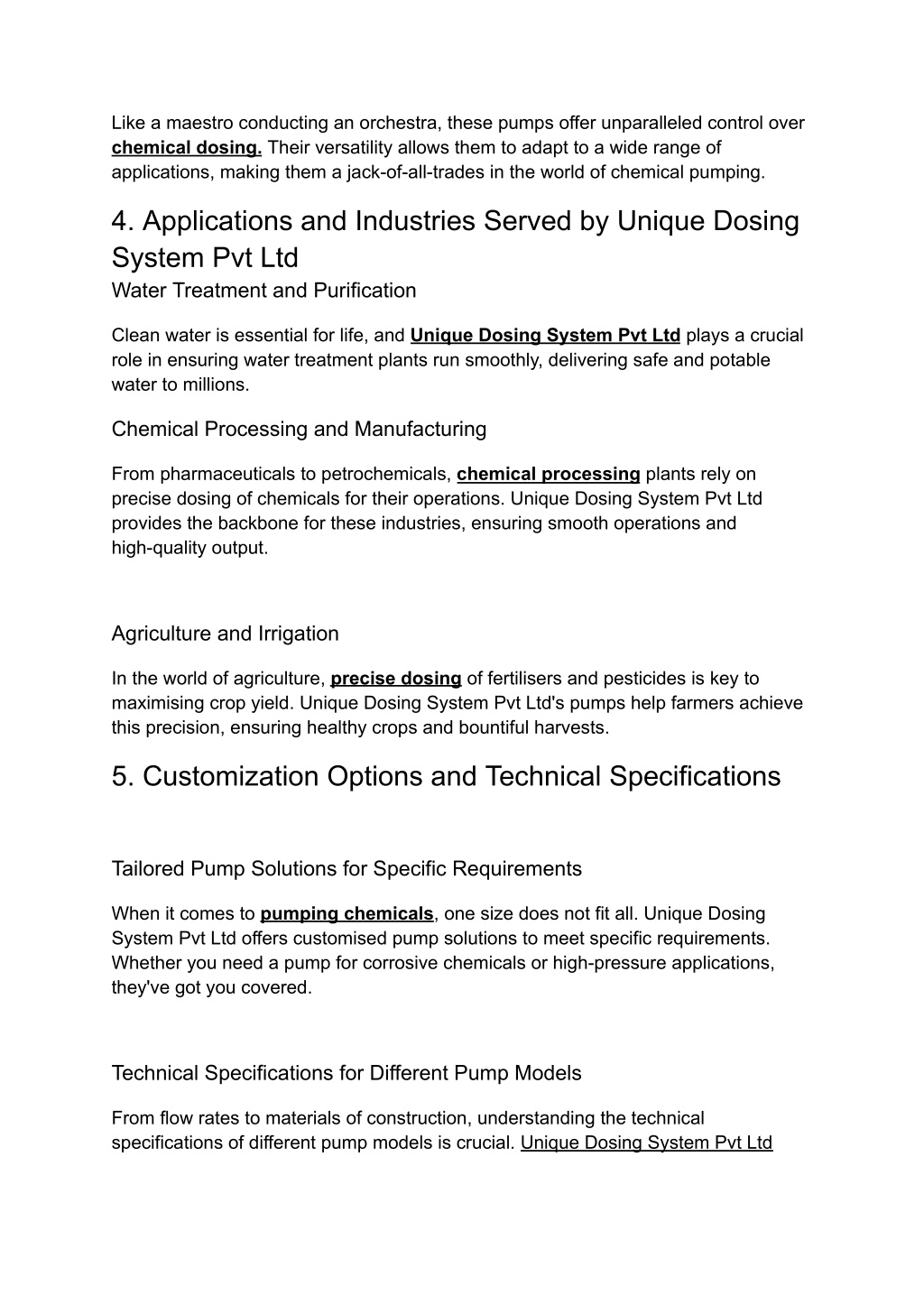 Like a maestro conducting an orchestra, these pumps offer unparalleled control over chemical dosing. Their versatility allows them to adapt to a wide range of applications, making them a jack-of-all-trades in the world of chemical pumping.

4. Applications and Industries Served by Unique Dosing System Pvt Ltd

Water Treatment and Purification

Clean water is essential for life, and Unique Dosing System Pvt Ltd plays a crucial role in ensuring water treatment plants run smoothly, delivering safe and potable water to millions.

Chemical Processing and Manufacturing

From pharmaceuticals to petrochemicals, chemical processing plants rely on precise dosing of chemicals for their operations. Unique Dosing System Pvt Ltd provides the backbone for these industries, ensuring smooth operations and high-quality output.

Agriculture and Irrigation

In the world of agriculture, precise dosing of fertilisers and pesticides is key to maximising crop yield. Unique Dosing System Pvt Ltd's pumps help farmers achieve this precision, ensuring healthy crops and bountiful harvests.

5. Customization Options and Technical Specifications

Tailored Pump Solutions for Specific Requirements

When it comes to pumping chemicals, one size does not fit all. Unique Dosing System Pvt Ltd offers customised pump solutions to meet specific requirements. Whether you need a pump for corrosive chemicals or high-pressure applications, they've got you covered.

Technical Specifications for Different Pump Models

From flow rates to materials of construction, understanding the technical specifications of different pump models is crucial. Unique Dosing System Pvt Ltd